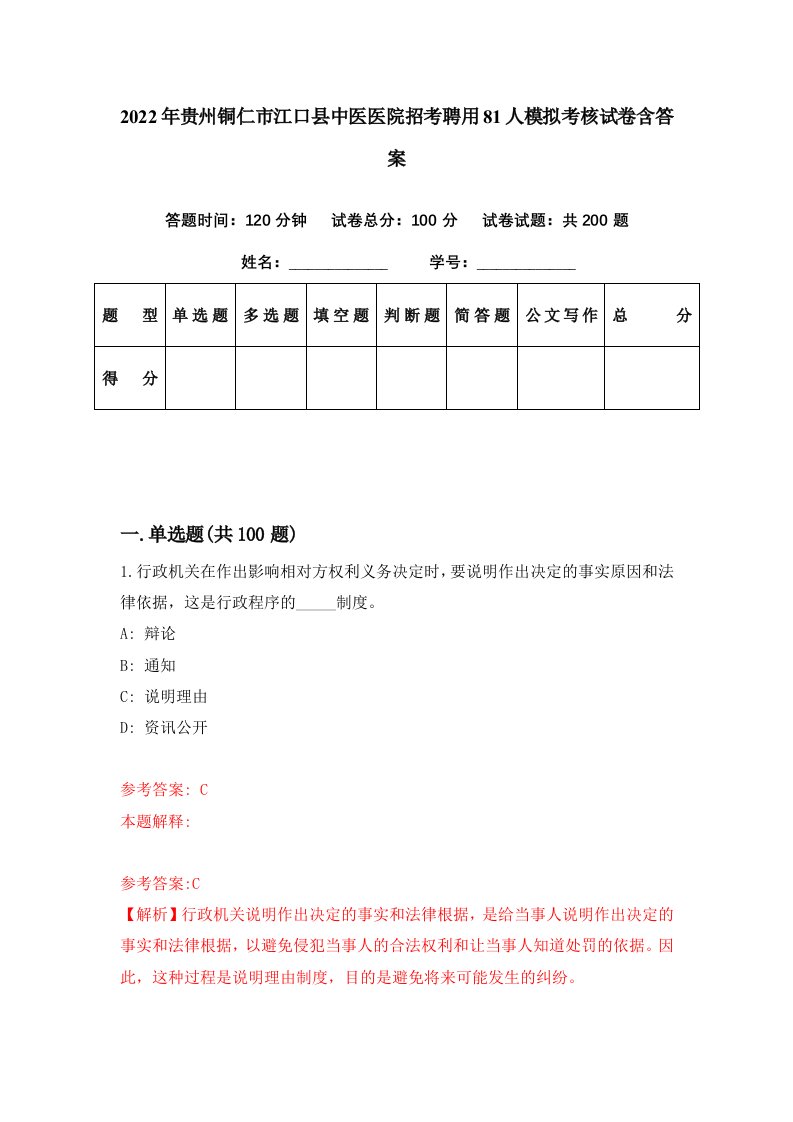 2022年贵州铜仁市江口县中医医院招考聘用81人模拟考核试卷含答案

答题时间：120分钟　试卷总分：100分　试卷试题：共200题

姓名：____________　学号：____________

| 题　型 | 单选题 | 多选题 | 填空题 | 判断题 | 简答题 | 公文写作 | 总　分 |
|---|---|---|---|---|---|---|---|
| 得　分 | | | | | | | |

一.单选题(共100题)

1.行政机关在作出影响相对方权利义务决定时，要说明作出决定的事实原因和法律依据，这是行政程序的_____制度。

A: 辩论

B: 通知

C: 说明理由

D: 资讯公开

参考答案: C

本题解释:

参考答案:C

【解析】行政机关说明作出决定的事实和法律根据，是给当事人说明作出决定的事实和法律根据，以避免侵犯当事人的合法权利和让当事人知道处罚的依据。因此，这种过程是说明理由制度，目的是避免将来可能发生的纠纷。